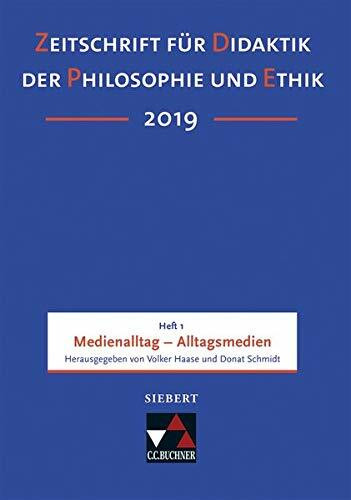 ZEITSCHRIFT FÜR DIDAKTIK DER PHILOSOPHIE UND ETHIK

2019

Heft 1
Medienalltag – Alltagsmedien
Herausgegeben von Volker Haase und Donat Schmidt

SIEBERT

C.C.BUCHNER